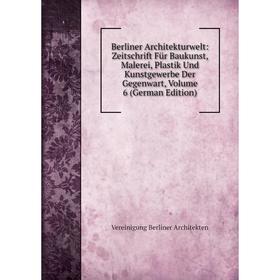 Berliner Architekturwelt: Zeitschrift Für Baukunst, Malerei, Plastik Und Kunstgewerbe Der Gegenwart, Volume 6 (German Edition)

Vereinigung Berliner Architekten